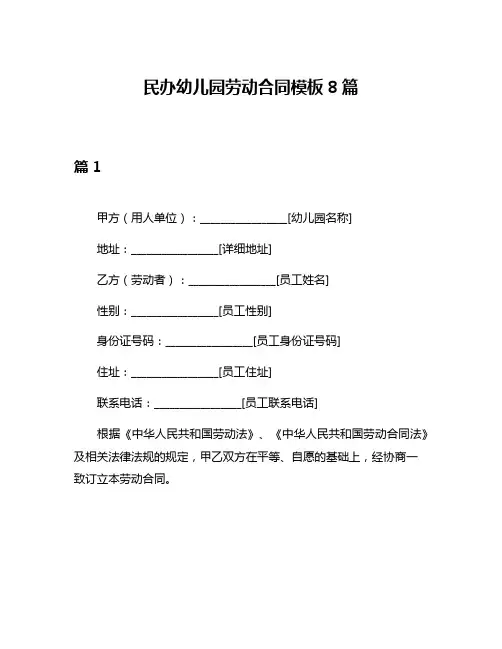 民办幼儿园劳动合同模板 8 篇

篇 1

甲方（用人单位）：________________[幼儿园名称]

地址：________________[详细地址]

乙方（劳动者）：________________[员工姓名]

性别：________________[员工性别]

身份证号码：________________[员工身份证号码]

住址：________________[员工住址]

联系电话：________________[员工联系电话]

根据《中华人民共和国劳动法》、《中华人民共和国劳动合同法》及相关法律法规的规定，甲乙双方在平等、自愿的基础上，经协商一致订立本劳动合同。